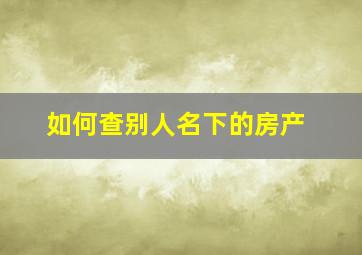 如何查别人名下的房产